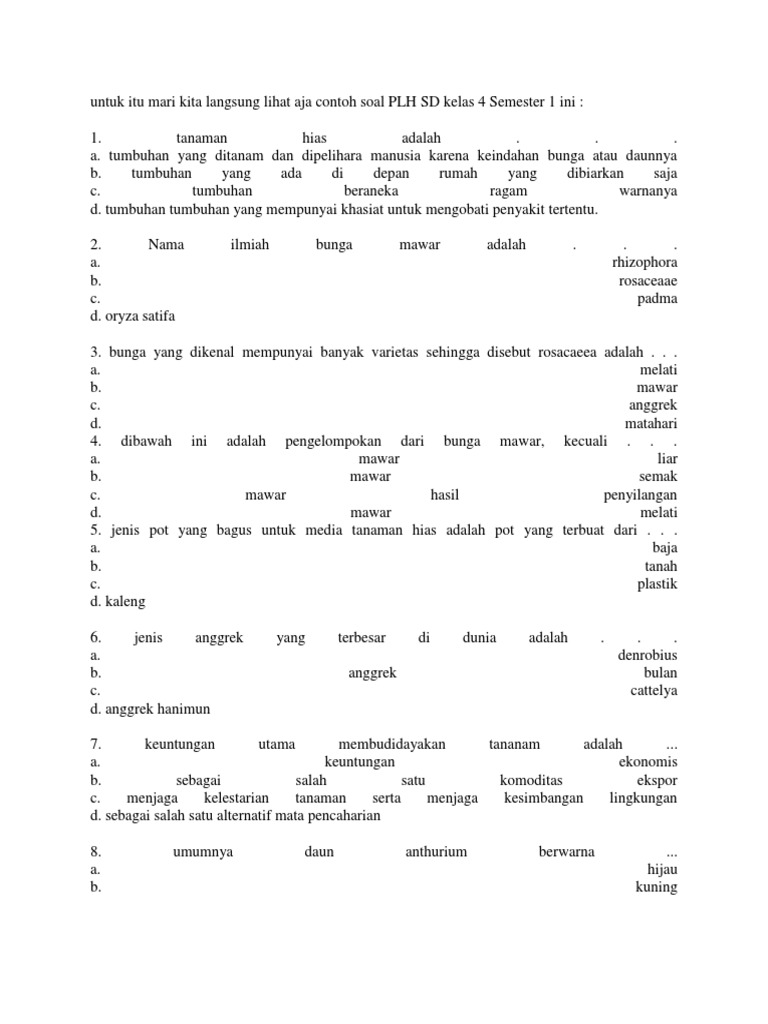 untuk itu mari kita langsung lihat aja contoh soal PLH SD kelas 4 Semester 1 ini :

1. tanaman hias adalah . . .
a. tumbuhan yang ditanam dan dipelihara manusia karena keindahan bunga atau daunnya
b. tumbuhan yang ada di depan rumah yang dibiarkan saja
c. tumbuhan beraneka ragam warnanya
d. tumbuhan tumbuhan yang mempunyai khasiat untuk mengobati penyakit tertentu.

2. Nama ilmiah bunga mawar adalah . . .
a. rhizophora
b. rosaceaae
c. padma
d. oryza satifa

3. bunga yang dikenal mempunyai banyak varietas sehingga disebut rosacaeea adalah . . .
a. melati
b. mawar
c. anggrek
d. matahari
4. dibawah ini adalah pengelompokan dari bunga mawar, kecuali . . .
a. mawar liar
b. mawar semak
c. mawar hasil penyilangan
d. mawar melati
5. jenis pot yang bagus untuk media tanaman hias adalah pot yang terbuat dari . . .
a. baja
b. tanah
c. plastik
d. kaleng

6. jenis anggrek yang terbesar di dunia adalah . . .
a. denrobius
b. anggrek bulan
c. cattelya
d. anggrek hanimun

7. keuntungan utama membudidayakan tananam adalah ...
a. keuntungan ekonomis
b. sebagai salah satu komoditas ekspor
c. menjaga kelestarian tanaman serta menjaga kesimbangan lingkungan
d. sebagai salah satu alternatif mata pencaharian

8. umumnya daun anthurium berwarna ...
a. hijau
b. kuning